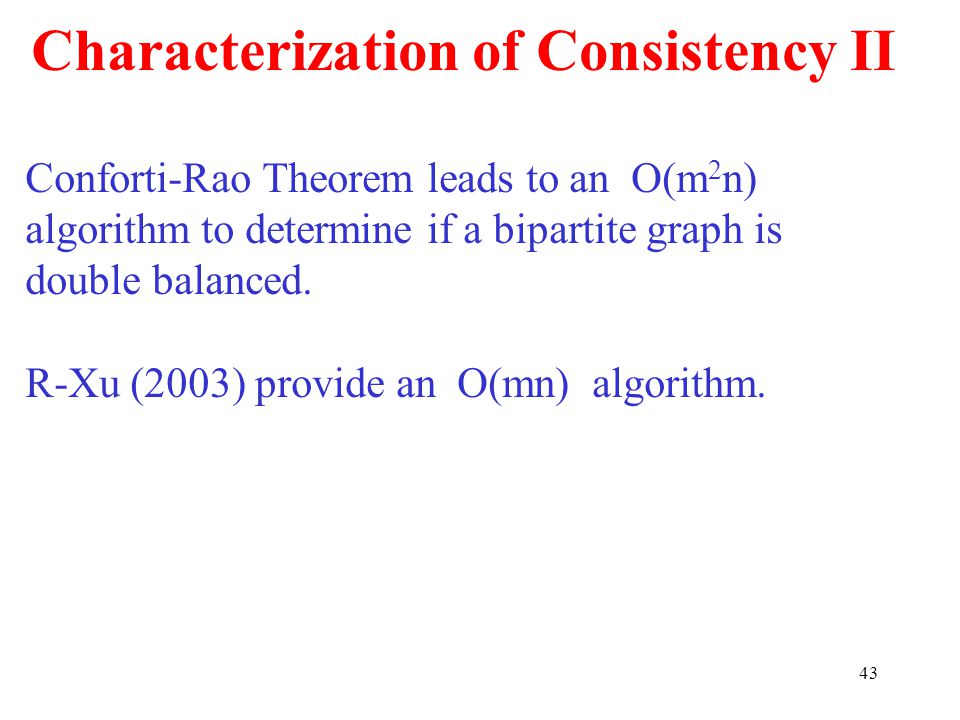 Characterization of Consistency II

Conforti-Rao Theorem leads to an $O(m^2n)$ algorithm to determine if a bipartite graph is double balanced.

R-Xu (2003) provide an $O(mn)$ algorithm.

43